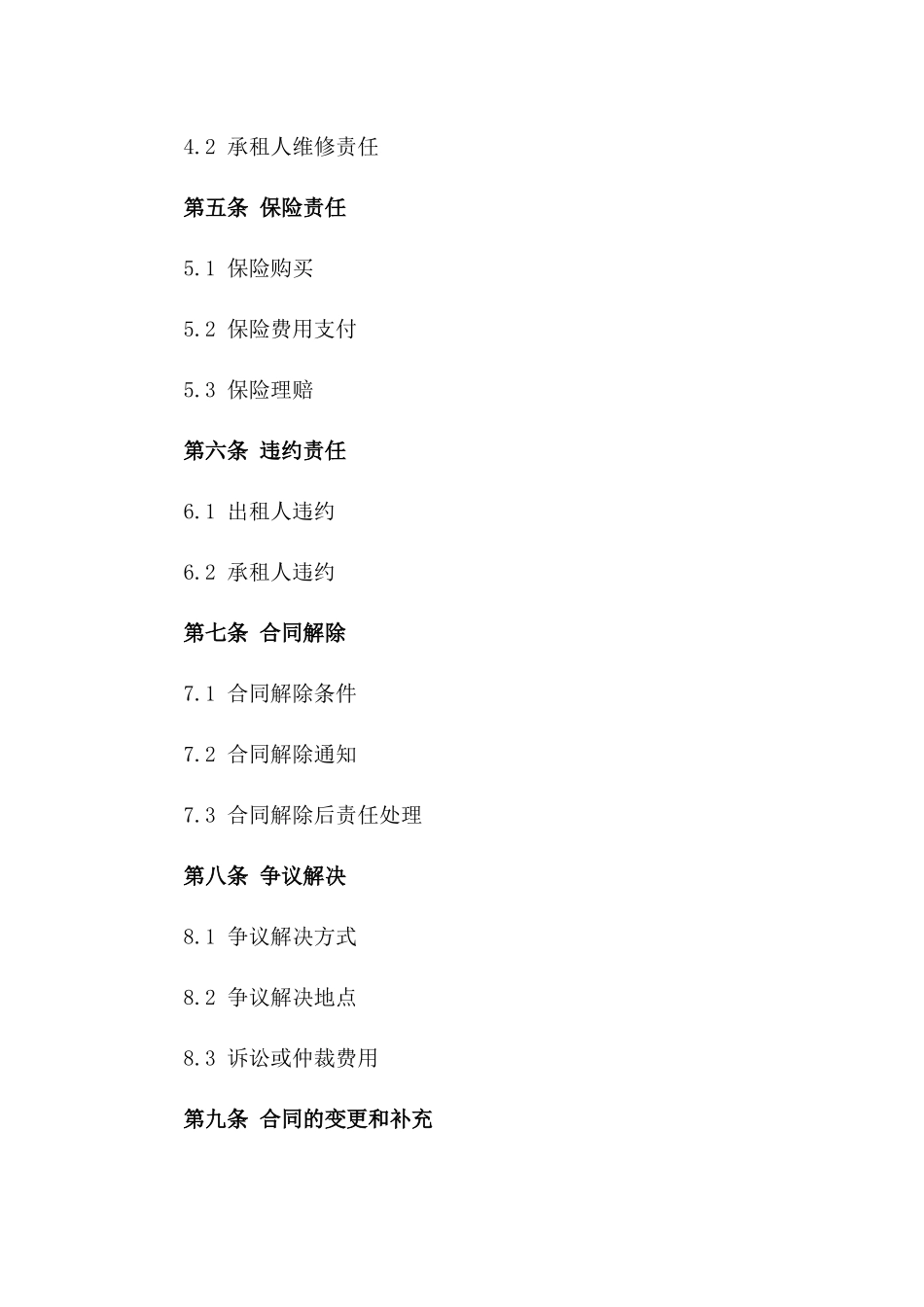 4.2 承租人维修责任

第五条 保险责任

5.1 保险购买

5.2 保险费用支付

5.3 保险理赔

第六条 违约责任

6.1 出租人违约

6.2 承租人违约

第七条 合同解除

7.1 合同解除条件

7.2 合同解除通知

7.3 合同解除后责任处理

第八条 争议解决

8.1 争议解决方式

8.2 争议解决地点

8.3 诉讼或仲裁费用

第九条 合同的变更和补充